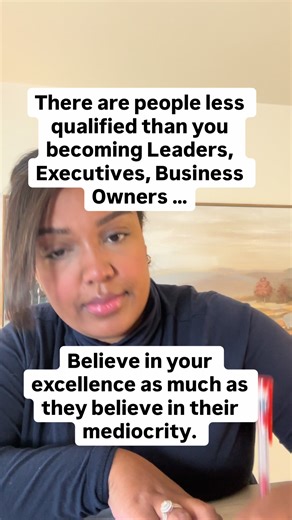 There are people less qualified than you becoming Leaders, Executives, Business Owners ...

Believe in your excellence as much as they believe in their mediocrity.